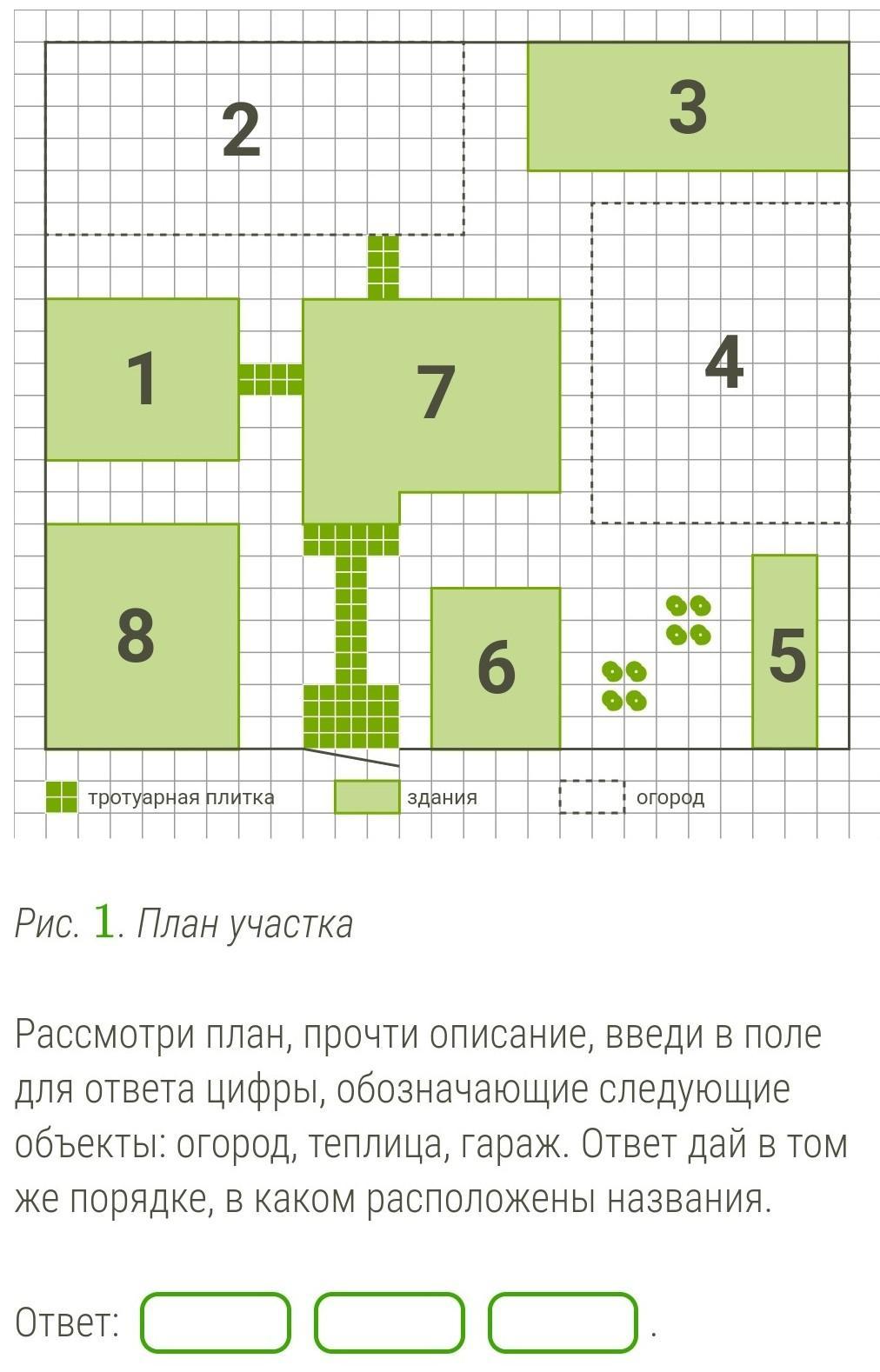 2
3
1
7
4
8
6
5
тротуарная плитка
здания
огород

Рис. 1. План участка

Рассмотри план, прочти описание, введи в поле для ответа цифры, обозначающие следующие объекты: огород, теплица, гараж. Ответ дай в том же порядке, в каком расположены названия.

Ответ: .